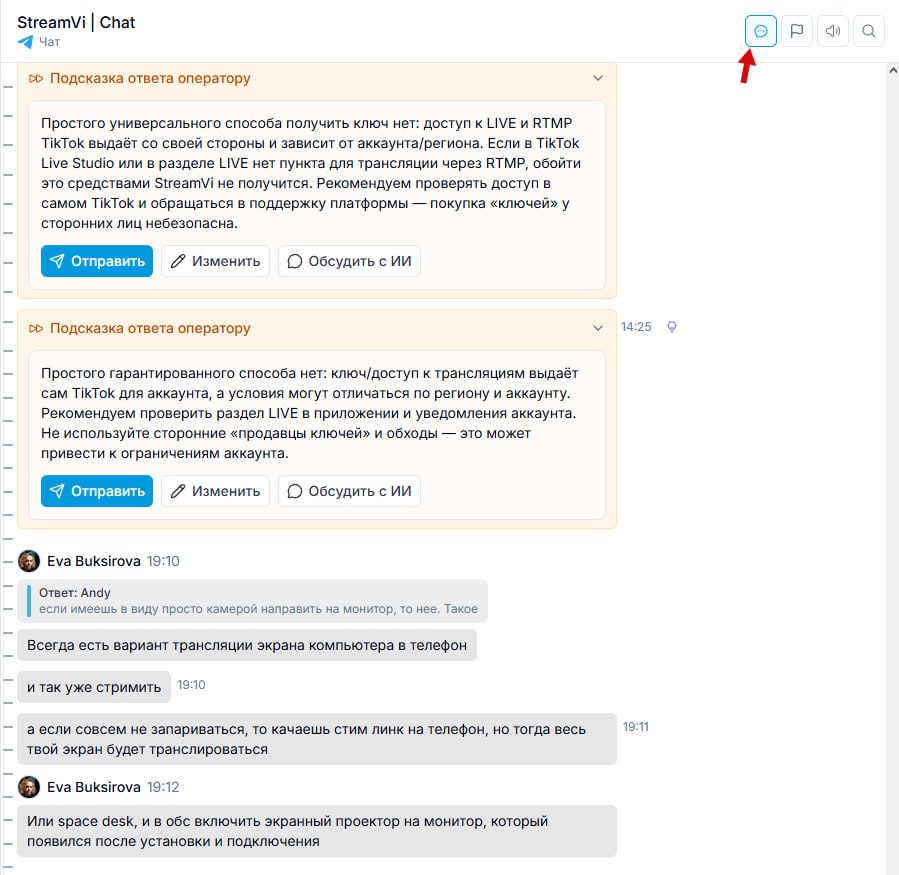 StreamVi | Chat
Чат

Подсказка ответа оператору

Простого универсального способа получить ключ нет: доступ к LIVE и RTMP TikTok выдаёт со своей стороны и зависит от аккаунта/региона. Если в TikTok Live Studio или в разделе LIVE нет пункта для трансляции через RTMP, обойти это средствами StreamVi не получится. Рекомендуем проверять доступ в самом TikTok и обращаться в поддержку платформы — покупка «ключей» у сторонних лиц небезопасна.

Отправить Изменить Обсудить с ИИ

Подсказка ответа оператору

14:25

Простого гарантированного способа нет: ключ/доступ к трансляциям выдаёт сам TikTok для аккаунта, а условия могут отличаться по региону и аккаунту. Рекомендуем проверить раздел LIVE в приложении и уведомления аккаунта. Не используйте сторонние «продавцы ключей» и обходы — это может привести к ограничениям аккаунта.

Отправить Изменить Обсудить с ИИ

Eva Buksirova 19:10

Ответ: Andy
если имеешь в виду просто камерой направить на монитор, то нее. Такое

Всегда есть вариант трансляции экрана компьютера в телефон

и так уже стримить 19:10

а если совсем не запариваться, то качаешь стим линк на телефон, но тогда весь твой экран будет транслироваться 19:11

Eva Buksirova 19:12

Или space desk, и в обс включить экранный проектор на монитор, который появился после установки и подключения